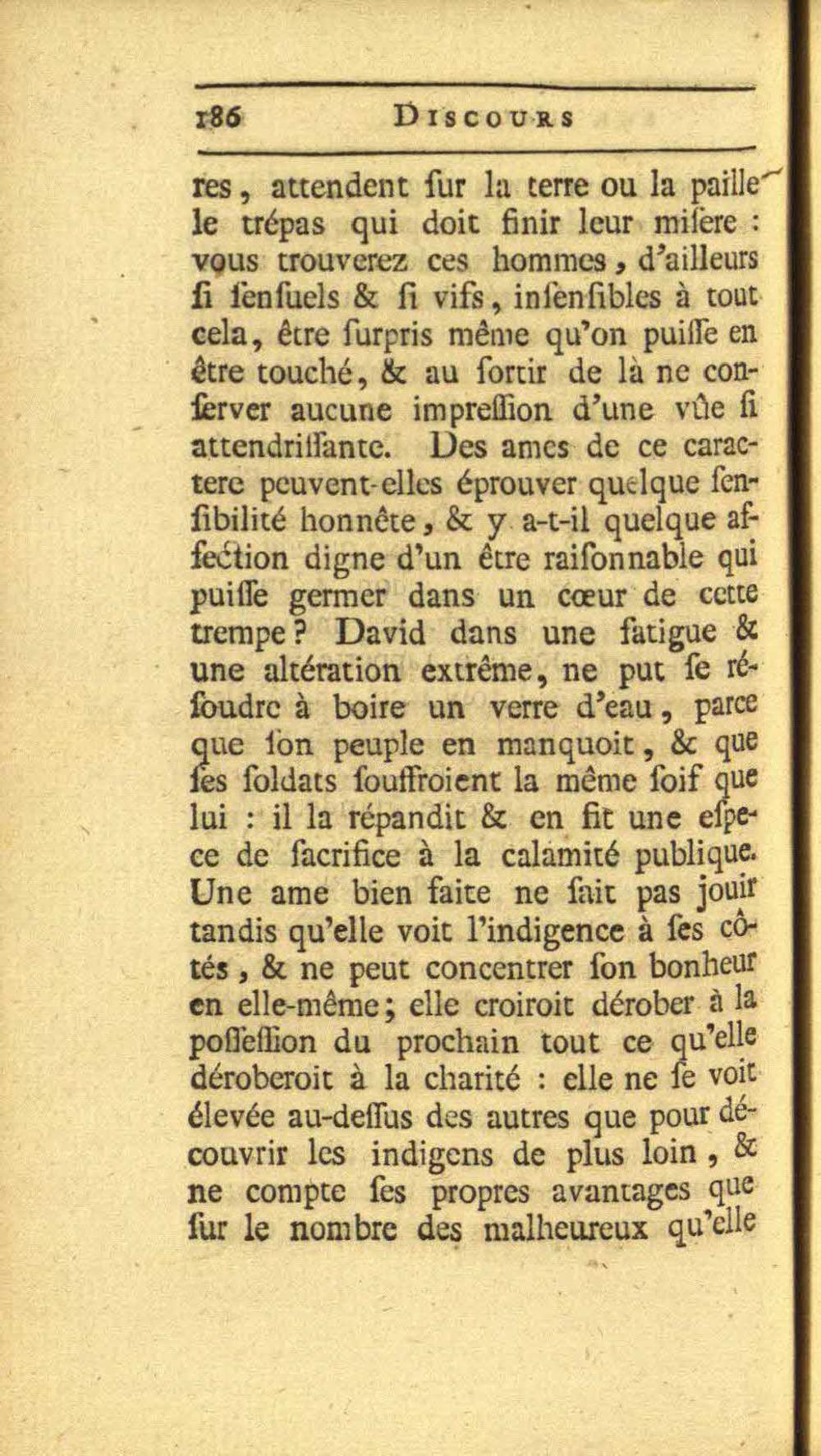 186 DISCOURS

res, attendent ſur la terre ou la paille le trépas qui doit finir leur miſere : vous trouverez ces hommes, d'ailleurs ſi ſenſuels & ſi vifs, inſenſibles à tout cela, être ſurpris même qu'on puiſſe en être touché, & au ſortir de là ne conſerver aucune impreſſion d'une vûe ſi attendriſſante. Des ames de ce caractere peuvent-elles éprouver quelque ſenſibilité honnête, & y a-t-il quelque affection digne d'un être raiſonnable qui puiſſe germer dans un cœur de cette trempe ? David dans une fatigue & une altération extrême, ne put ſe réſoudre à boire un verre d'eau, parce que ſon peuple en manquoit, & que ſes ſoldats ſouffroient la même ſoif que lui : il la répandit & en fit une eſpece de ſacrifice à la calamité publique. Une ame bien faite ne ſait pas jouir tandis qu'elle voit l'indigence à ſes côtés, & ne peut concentrer ſon bonheur en elle-même ; elle croiroit dérober à la poſſeſſion du prochain tout ce qu'elle déroberoit à la charité : elle ne ſe voit élevée au-deſſus des autres que pour découvrir les indigens de plus loin, & ne compte ſes propres avantages que ſur le nombre des malheureux qu'elle